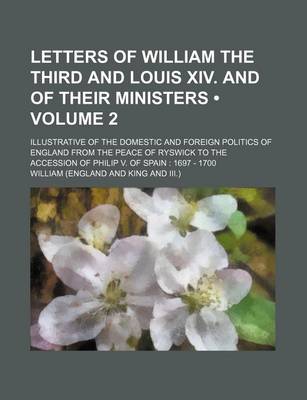 LETTERS OF WILLIAM THE THIRD AND LOUIS XIV. AND OF THEIR MINISTERS • VOLUME 2

ILLUSTRATIVE OF THE DOMESTIC AND FOREIGN POLITICS OF ENGLAND FROM THE PEACE OF RYSWICK TO THE ACCESSION OF PHILIP V. OF SPAIN : 1697 - 1700

WILLIAM (ENGLAND AND KING AND III.)